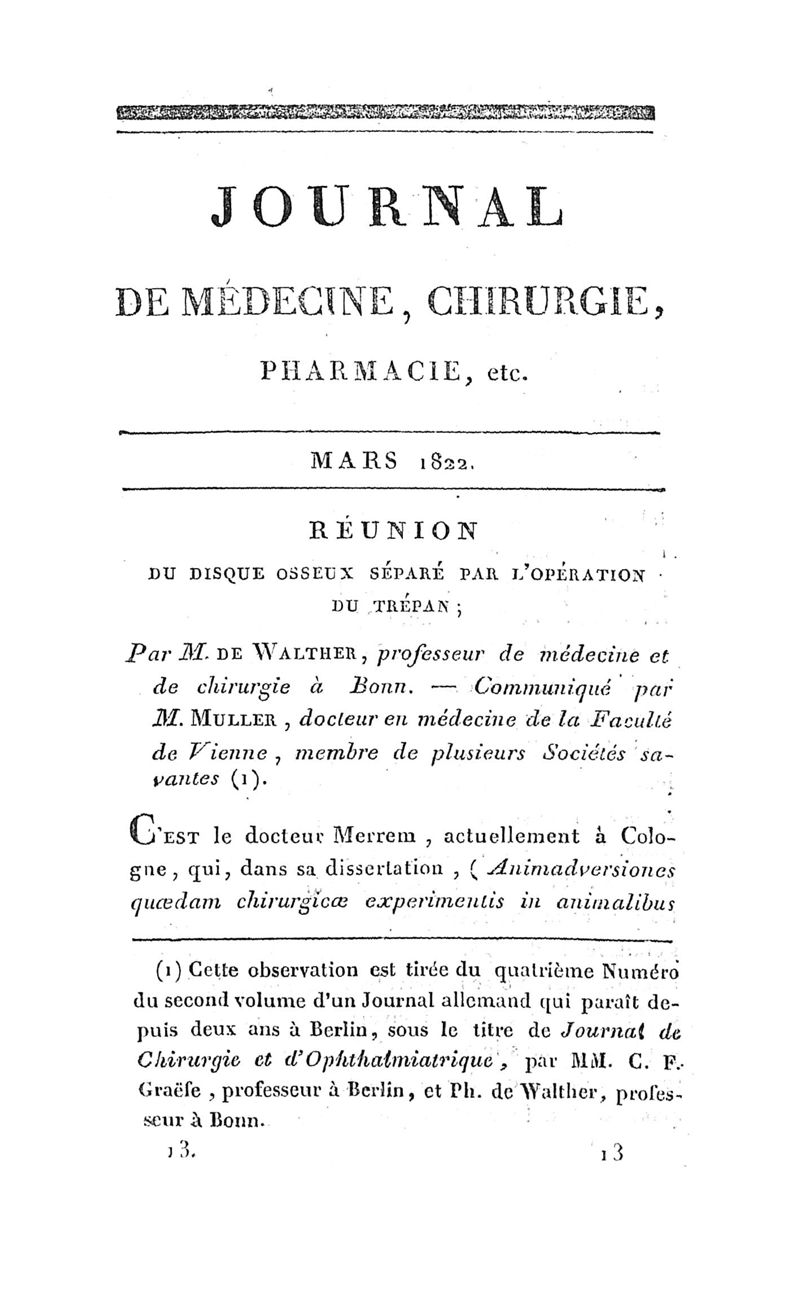 JOURNAL

DE MÉDECINE, CHIRURGIE, PHARMACIE, etc.

MARS 1822.

RÉUNION

DU DISQUE OSSEUX SÉPARÉ PAR L'OPÉRATION DU TRÉPAN;

Par M. DE WALTHER, professeur de médecine et de chirurgie à Bonn. — Communiqué par M. MULLER, docteur en médecine de la Faculté de Vienne, membre de plusieurs Sociétés savantes (1).

C'EST le docteur Merrem, actuellement à Cologne, qui, dans sa dissertation, (Animadversiones quædam chirurgicæ experimentis in animalibus

(1) Cette observation est tirée du quatrième Numéro du second volume d'un Journal allemand qui paraît depuis deux ans à Berlin, sous le titre de Journal de Chirurgie et d'Ophthalmiatrique, par MM. C. F. Graëfe, professeur à Berlin, et Ph. de Walther, professeur à Bonn.

13. 13